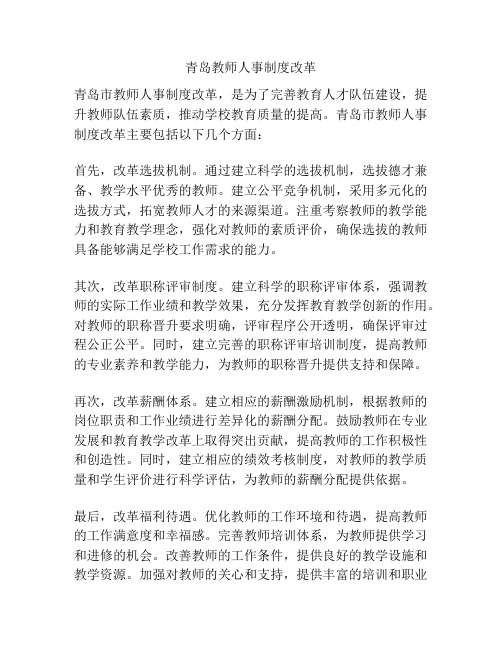 青岛教师人事制度改革

青岛市教师人事制度改革，是为了完善教育人才队伍建设，提升教师队伍素质，推动学校教育质量的提高。青岛市教师人事制度改革主要包括以下几个方面：

首先，改革选拔机制。通过建立科学的选拔机制，选拔德才兼备、教学水平优秀的教师。建立公平竞争机制，采用多元化的选拔方式，拓宽教师人才的来源渠道。注重考察教师的教学能力和教育教学理念，强化对教师的素质评价，确保选拔的教师具备能够满足学校工作需求的能力。

其次，改革职称评审制度。建立科学的职称评审体系，强调教师的实际工作业绩和教学效果，充分发挥教育教学创新的作用。对教师的职称晋升要求明确，评审程序公开透明，确保评审过程公正公平。同时，建立完善的职称评审培训制度，提高教师的专业素养和教学能力，为教师的职称晋升提供支持和保障。

再次，改革薪酬体系。建立相应的薪酬激励机制，根据教师的岗位职责和工作业绩进行差异化的薪酬分配。鼓励教师在专业发展和教育教学改革上取得突出贡献，提高教师的工作积极性和创造性。同时，建立相应的绩效考核制度，对教师的教学质量和学生评价进行科学评估，为教师的薪酬分配提供依据。

最后，改革福利待遇。优化教师的工作环境和待遇，提高教师的工作满意度和幸福感。完善教师培训体系，为教师提供学习和进修的机会。改善教师的工作条件，提供良好的教学设施和教学资源。加强对教师的关心和支持，提供丰富的培训和职业